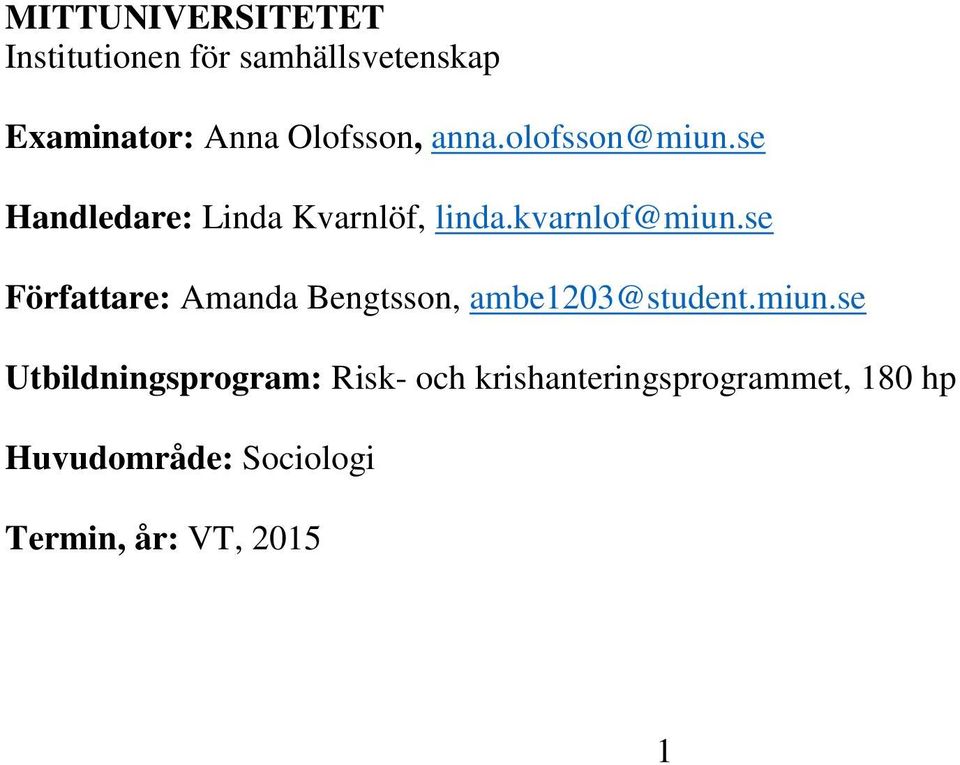 MITTUNIVERSITETET
Institutionen för samhällsvetenskap

Examinator: Anna Olofsson, anna.olofsson@miun.se

Handledare: Linda Kvarnlöf, linda.kvarnlof@miun.se

Författare: Amanda Bengtsson, ambe1203@student.miun.se

Utbildningsprogram: Risk- och krishanteringsprogrammet, 180 hp

Huvudområde: Sociologi

Termin, år: VT, 2015

1